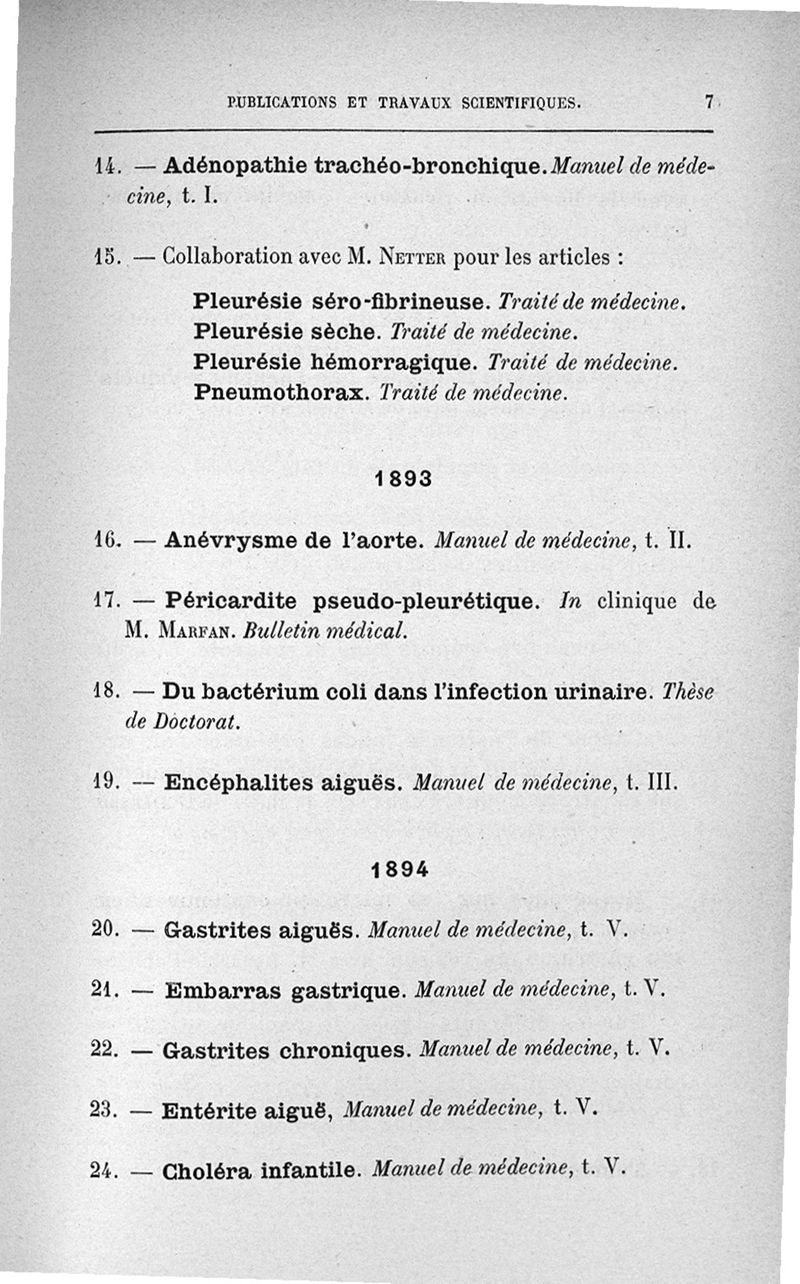 PUBLICATIONS ET TRAVAUX SCIENTIFIQUES. 7

14. — Adénopathie trachéo-bronchique. Manuel de médecine, t. I.

15. — Collaboration avec M. Netter pour les articles :

Pleurésie séro-fibrineuse. Traité de médecine.
Pleurésie sèche. Traité de médecine.
Pleurésie hémorragique. Traité de médecine.
Pneumothorax. Traité de médecine.

1893

16. — Anévrysme de l'aorte. Manuel de médecine, t. II.

17. — Péricardite pseudo-pleurétique. In clinique de M. Marfan. Bulletin médical.

18. — Du bactérium coli dans l'infection urinaire. Thèse de Doctorat.

19. — Encéphalites aiguës. Manuel de médecine, t. III.

1894

20. — Gastrites aiguës. Manuel de médecine, t. V.

21. — Embarras gastrique. Manuel de médecine, t. V.

22. — Gastrites chroniques. Manuel de médecine, t. V.

23. — Entérite aiguë, Manuel de médecine, t. V.

24. — Choléra infantile. Manuel de médecine, t. V.